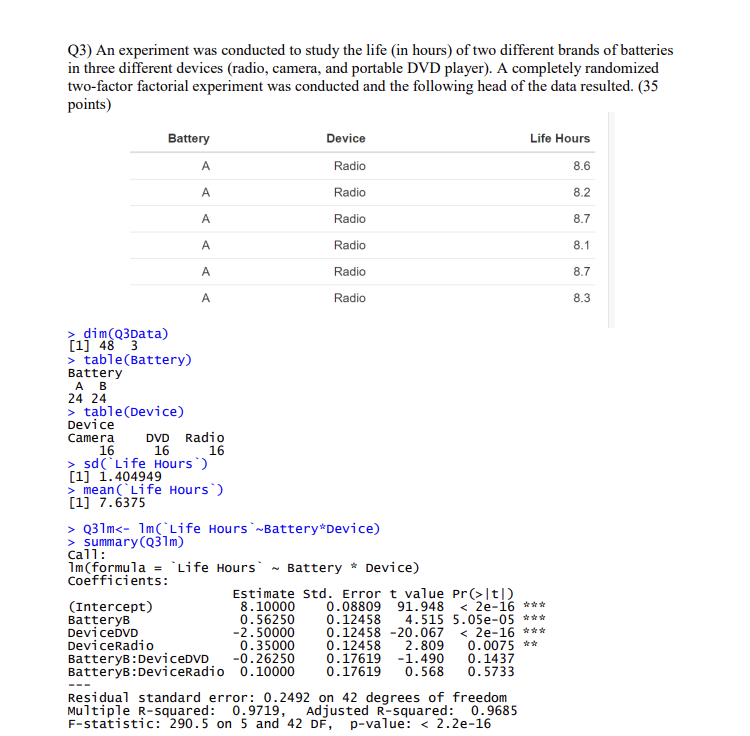 Q3) An experiment was conducted to study the life (in hours) of two different brands of batteries in three different devices (radio, camera, and portable DVD player). A completely randomized two-factor factorial experiment was conducted and the following head of the data resulted. (35 points)

| Battery | Device | Life Hours |
|---|---|---|
| A | Radio | 8.6 |
| A | Radio | 8.2 |
| A | Radio | 8.7 |
| A | Radio | 8.1 |
| A | Radio | 8.7 |
| A | Radio | 8.3 |

> dim(Q3Data)
[1] 48 3
> table(Battery)
Battery
A B
24 24
> table(Device)
Device
Camera DVD Radio
16 16 16
> sd(`Life Hours`)
[1] 1.404949
> mean(`Life Hours`)
[1] 7.6375

> Q3lm<- lm(`Life Hours`~Battery*Device)
> summary(Q3lm)
Call:
lm(formula = `Life Hours` ~ Battery * Device)
Coefficients:

| | Estimate | Std. Error | t value | Pr(>\|t\|) | |
|---|---|---|---|---|---|
| (Intercept) | 8.10000 | 0.08809 | 91.948 | < 2e-16 | *** |
| BatteryB | 0.56250 | 0.12458 | 4.515 | 5.05e-05 | *** |
| DeviceDVD | -2.50000 | 0.12458 | -20.067 | < 2e-16 | *** |
| DeviceRadio | 0.35000 | 0.12458 | 2.809 | 0.0075 | ** |
| BatteryB:DeviceDVD | -0.26250 | 0.17619 | -1.490 | 0.1437 | |
| BatteryB:DeviceRadio | 0.10000 | 0.17619 | 0.568 | 0.5733 | |

---
Residual standard error: 0.2492 on 42 degrees of freedom
Multiple R-squared: 0.9719, Adjusted R-squared: 0.9685
F-statistic: 290.5 on 5 and 42 DF, p-value: < 2.2e-16